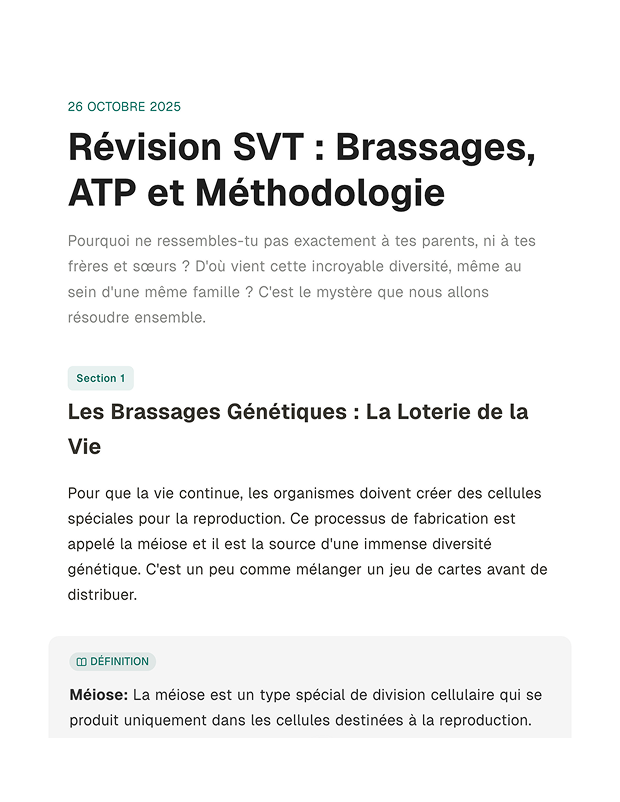 26 OCTOBRE 2025

Révision SVT : Brassages, ATP et Méthodologie

Pourquoi ne ressembles-tu pas exactement à tes parents, ni à tes frères et sœurs ? D'où vient cette incroyable diversité, même au sein d'une même famille ? C'est le mystère que nous allons résoudre ensemble.

Section 1

Les Brassages Génétiques : La Loterie de la Vie

Pour que la vie continue, les organismes doivent créer des cellules spéciales pour la reproduction. Ce processus de fabrication est appelé la méiose et il est la source d'une immense diversité génétique. C'est un peu comme mélanger un jeu de cartes avant de distribuer.

DÉFINITION

Méiose: La méiose est un type spécial de division cellulaire qui se produit uniquement dans les cellules destinées à la reproduction.